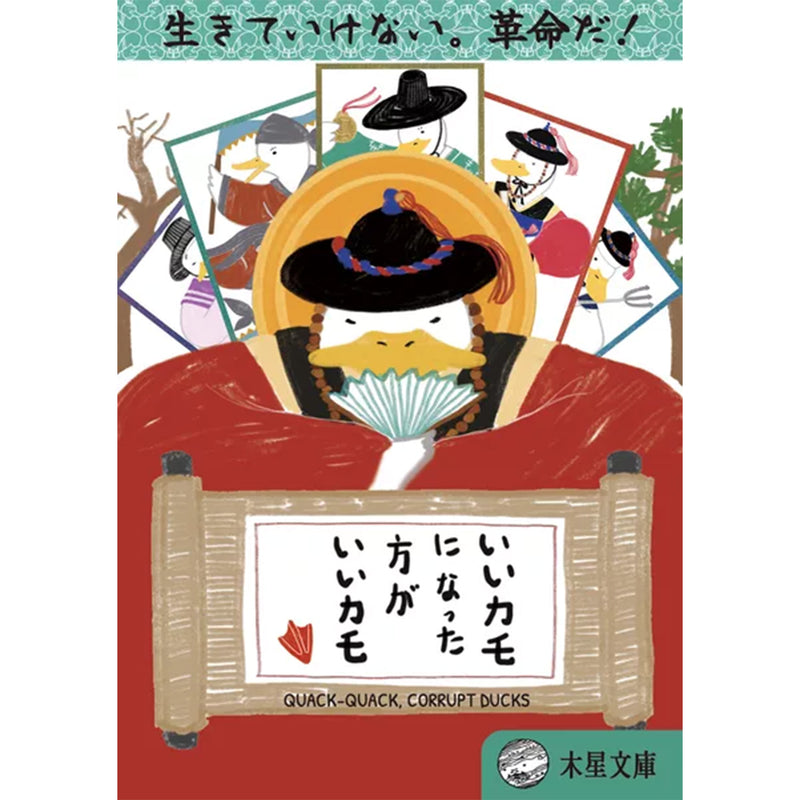 生きていけない。革命だ！

いいカモになった方がいいカモ

QUACK-QUACK, CORRUPT DUCKS

木星文庫